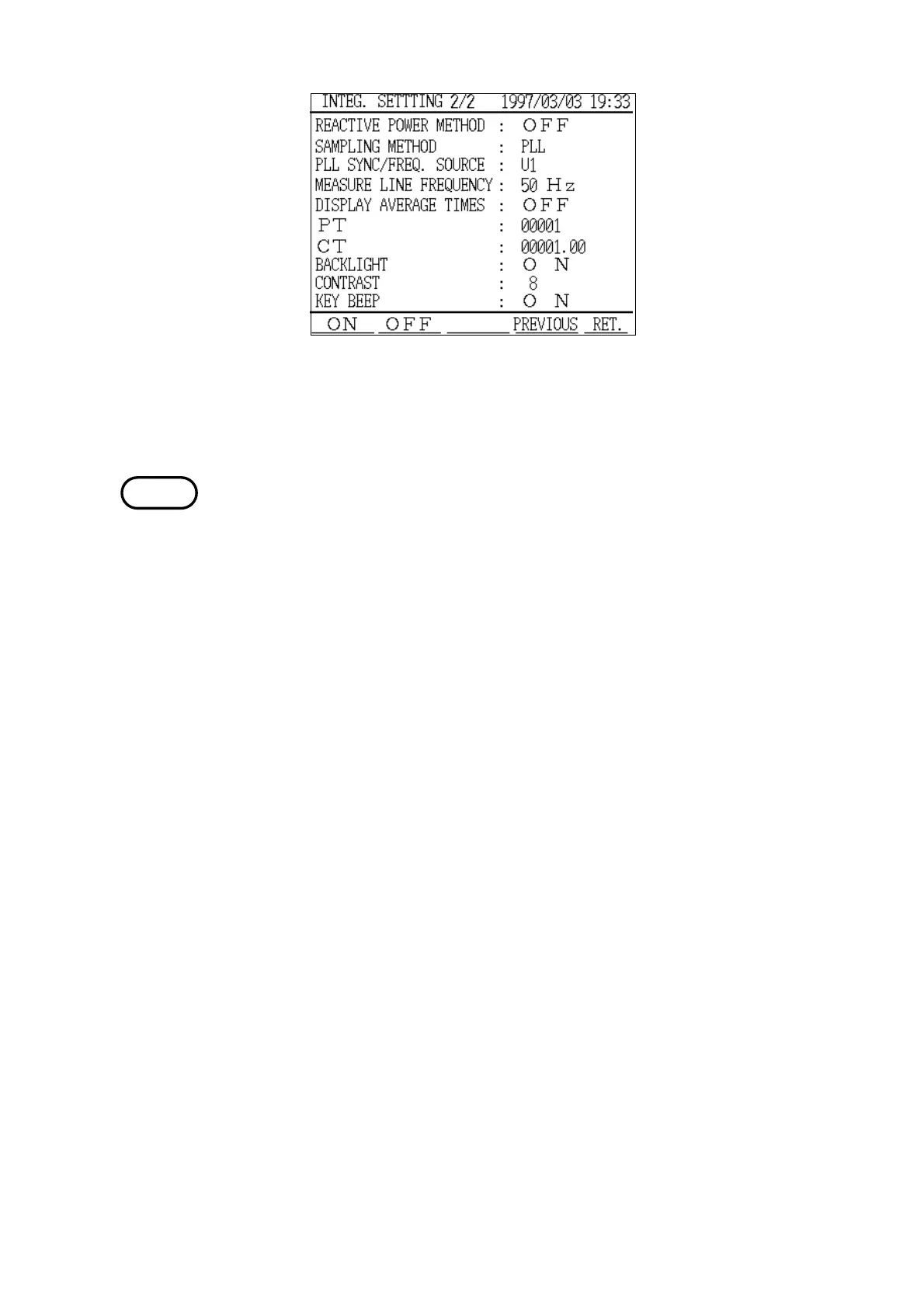 INTEG. SETTTING 2/2 1997/03/03 19:33

REACTIVE POWER METHOD : OFF
SAMPLING METHOD : PLL
PLL SYNC/FREQ. SOURCE : U1
MEASURE LINE FREQUENCY : 50 Hz
DISPLAY AVERAGE TIMES : OFF
PT : 00001
CT : 00001.00
BACKLIGHT : ON
CONTRAST : 8
KEY BEEP : ON

ON OFF PREVIOUS RET.